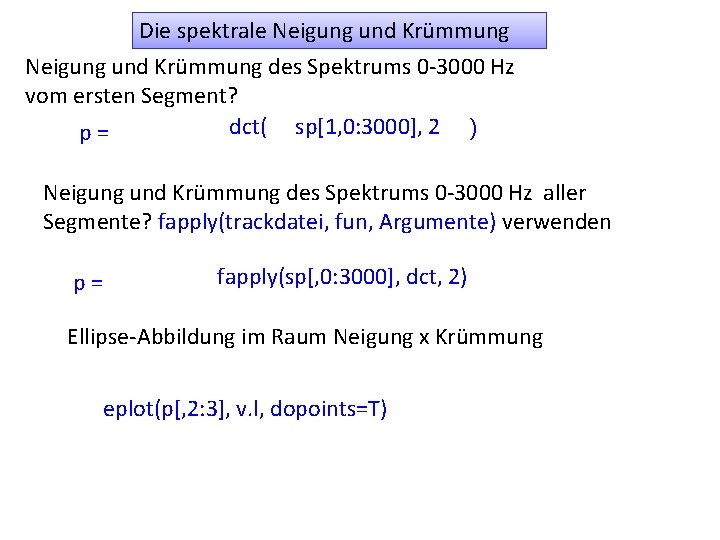 Die spektrale Neigung und Krümmung

Neigung und Krümmung des Spektrums 0-3000 Hz vom ersten Segment?

p = dct( sp[1,0:3000], 2 )

Neigung und Krümmung des Spektrums 0-3000 Hz aller Segmente? fapply(trackdatei, fun, Argumente) verwenden

p = fapply(sp[,0:3000], dct, 2)

Ellipse-Abbildung im Raum Neigung x Krümmung

eplot(p[,2:3], v.l, dopoints=T)